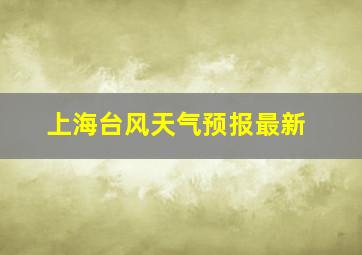 上海台风天气预报最新